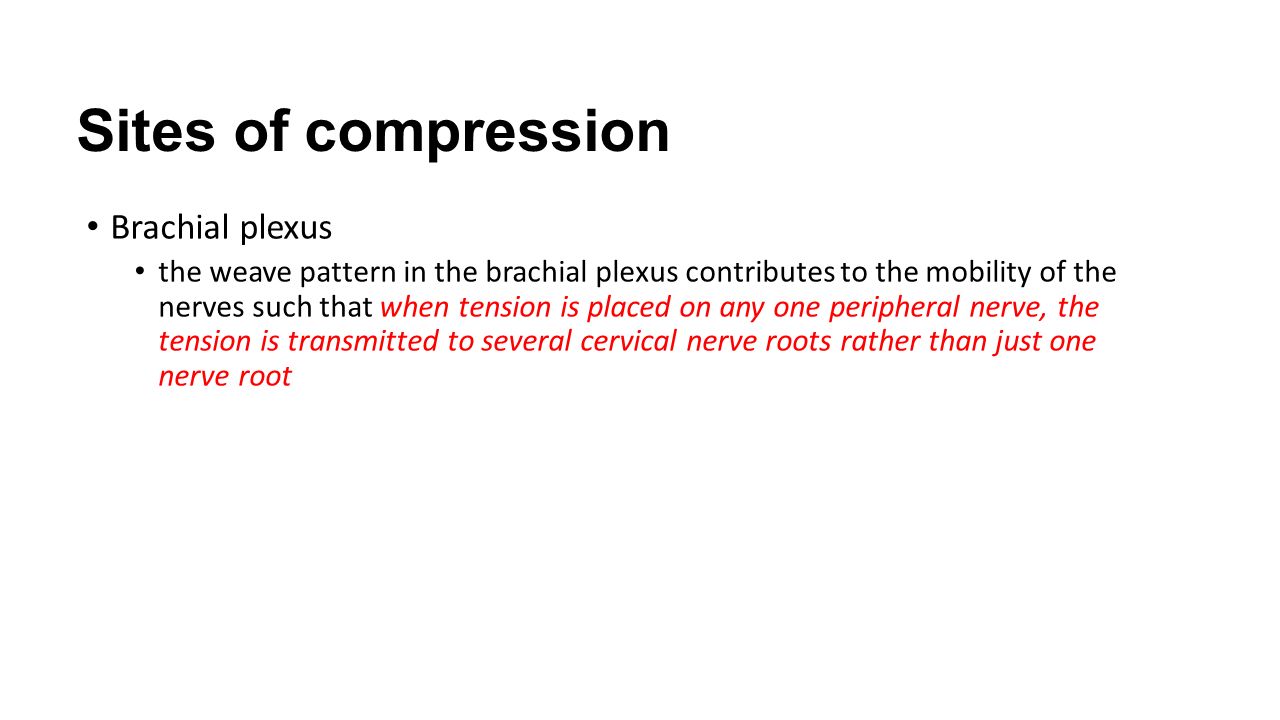 Sites of compression

• Brachial plexus

• the weave pattern in the brachial plexus contributes to the mobility of the nerves such that when tension is placed on any one peripheral nerve, the tension is transmitted to several cervical nerve roots rather than just one nerve root